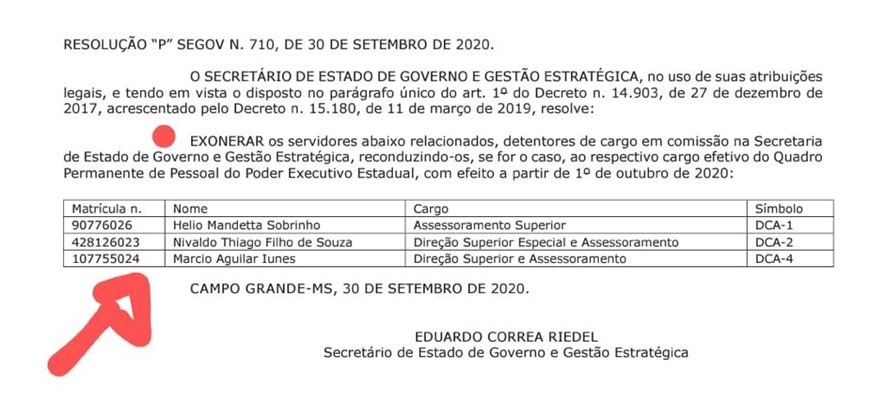 RESOLUÇÃO "P" SEGOV N. 710, DE 30 DE SETEMBRO DE 2020.

O SECRETÁRIO DE ESTADO DE GOVERNO E GESTÃO ESTRATÉGICA, no uso de suas atribuições legais, e tendo em vista o disposto no parágrafo único do art. 1º do Decreto n. 14.903, de 27 de dezembro de 2017, acrescentado pelo Decreto n. 15.180, de 11 de março de 2019, resolve:

EXONERAR os servidores abaixo relacionados, detentores de cargo em comissão na Secretaria de Estado de Governo e Gestão Estratégica, reconduzindo-os, se for o caso, ao respectivo cargo efetivo do Quadro Permanente de Pessoal do Poder Executivo Estadual, com efeito a partir de 1º de outubro de 2020:

| Matrícula n. | Nome | Cargo | Símbolo |
|---|---|---|---|
| 90776026 | Helio Mandetta Sobrinho | Assessoramento Superior | DCA-1 |
| 428126023 | Nivaldo Thiago Filho de Souza | Direção Superior Especial e Assessoramento | DCA-2 |
| 107755024 | Marcio Aguilar Iunes | Direção Superior e Assessoramento | DCA-4 |

CAMPO GRANDE-MS, 30 DE SETEMBRO DE 2020.

EDUARDO CORREA RIEDEL
Secretário de Estado de Governo e Gestão Estratégica